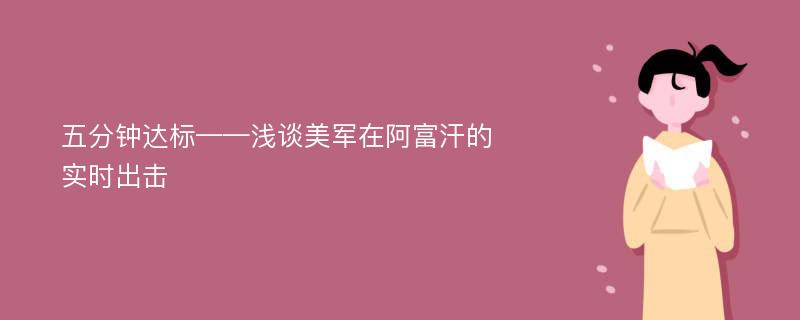 五分钟达标——浅谈美军在阿富汗的实时出击